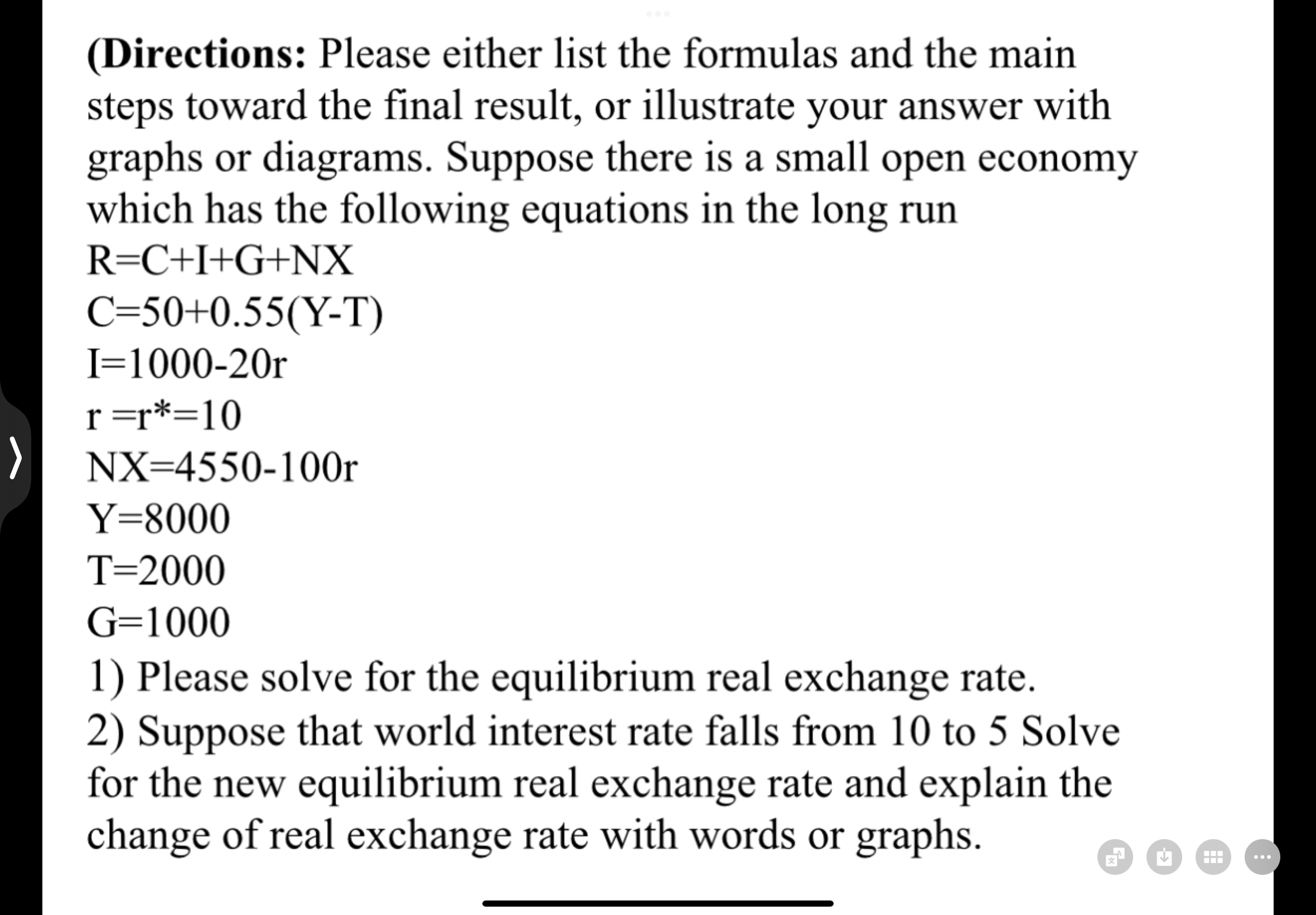 (Directions: Please either list the formulas and the main steps toward the final result, or illustrate your answer with graphs or diagrams. Suppose there is a small open economy which has the following equations in the long run

R=C+I+G+NX

C=50+0.55(Y-T)

I=1000-20r

r =r*=10

NX=4550-100r

Y=8000

T=2000

G=1000

1) Please solve for the equilibrium real exchange rate.

2) Suppose that world interest rate falls from 10 to 5 Solve for the new equilibrium real exchange rate and explain the change of real exchange rate with words or graphs.